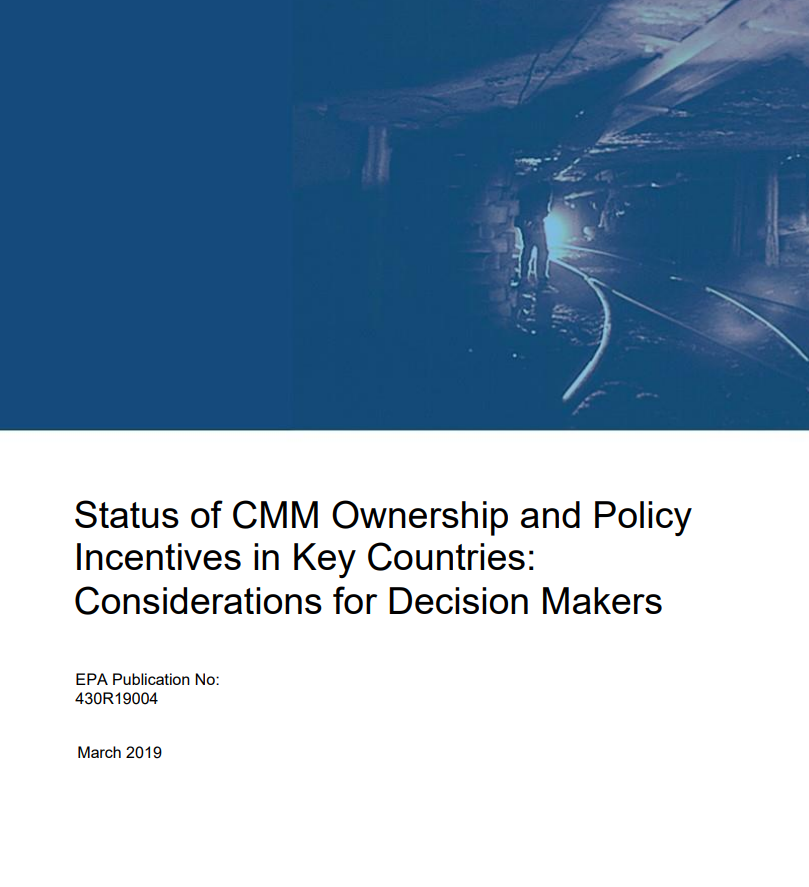 Status of CMM Ownership and Policy Incentives in Key Countries: Considerations for Decision Makers

EPA Publication No:
430R19004

March 2019